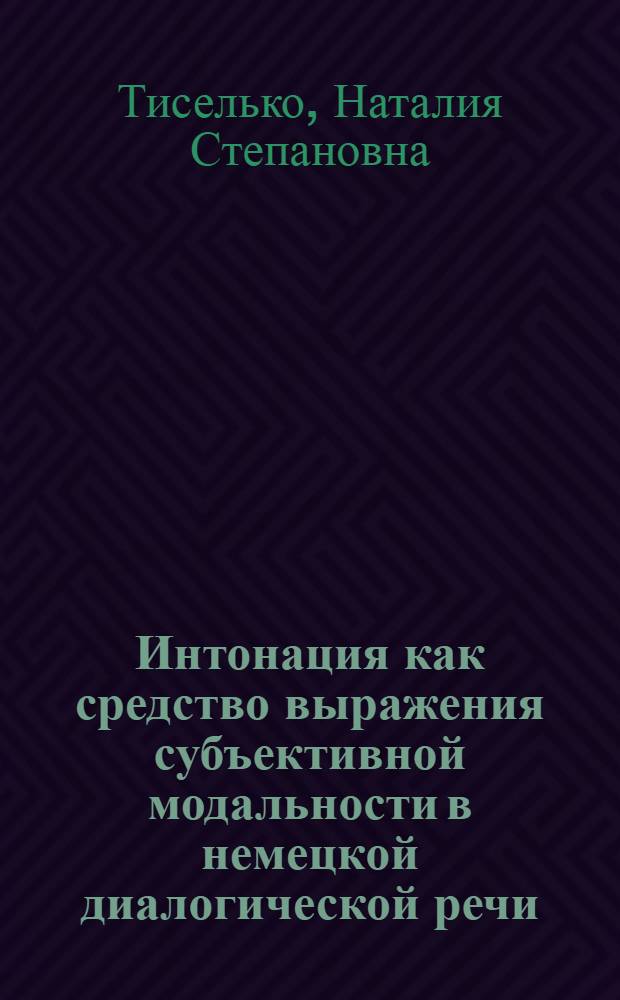 Тиселько, Наталия Степановна

Интонация как средство выражения субъективной модальности в немецкой диалогической речи